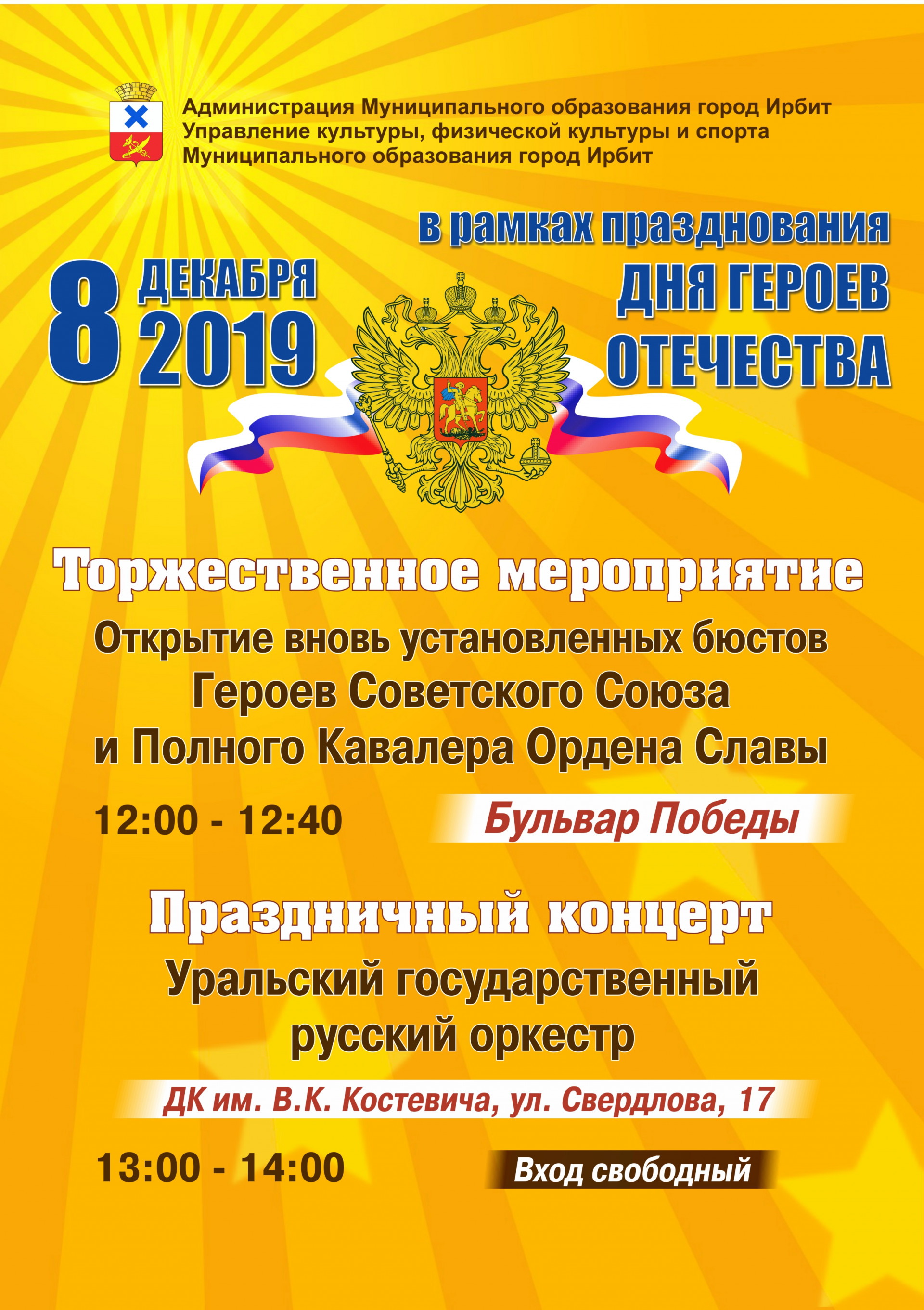 Администрация Муниципального образования город Ирбит
Управление культуры, физической культуры и спорта
Муниципального образования город Ирбит

в рамках празднования

8 ДЕКАБРЯ 2019

ДНЯ ГЕРОЕВ ОТЕЧЕСТВА

Торжественное мероприятие

Открытие вновь установленных бюстов
Героев Советского Союза
и Полного Кавалера Ордена Славы

12:00 - 12:40

Бульвар Победы

Праздничный концерт

Уральский государственный
русский оркестр

ДК им. В.К. Костевича, ул. Свердлова, 17

13:00 - 14:00

Вход свободный